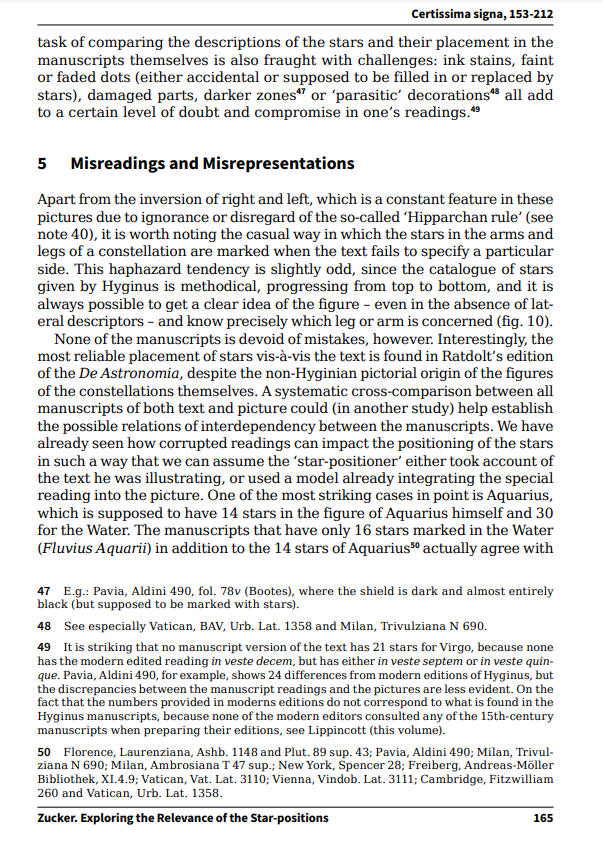 Certissima signa, 153-212

task of comparing the descriptions of the stars and their placement in the manuscripts themselves is also fraught with challenges: ink stains, faint or faded dots (either accidental or supposed to be filled in or replaced by stars), damaged parts, darker zones$^{47}$ or 'parasitic' decorations$^{48}$ all add to a certain level of doubt and compromise in one's readings.$^{49}$

5 Misreadings and Misrepresentations

Apart from the inversion of right and left, which is a constant feature in these pictures due to ignorance or disregard of the so-called 'Hipparchan rule' (see note 40), it is worth noting the casual way in which the stars in the arms and legs of a constellation are marked when the text fails to specify a particular side. This haphazard tendency is slightly odd, since the catalogue of stars given by Hyginus is methodical, progressing from top to bottom, and it is always possible to get a clear idea of the figure – even in the absence of lateral descriptors – and know precisely which leg or arm is concerned (fig. 10).

None of the manuscripts is devoid of mistakes, however. Interestingly, the most reliable placement of stars vis-à-vis the text is found in Ratdolt's edition of the De Astronomia, despite the non-Hyginian pictorial origin of the figures of the constellations themselves. A systematic cross-comparison between all manuscripts of both text and picture could (in another study) help establish the possible relations of interdependency between the manuscripts. We have already seen how corrupted readings can impact the positioning of the stars in such a way that we can assume the 'star-positioner' either took account of the text he was illustrating, or used a model already integrating the special reading into the picture. One of the most striking cases in point is Aquarius, which is supposed to have 14 stars in the figure of Aquarius himself and 30 for the Water. The manuscripts that have only 16 stars marked in the Water (Fluvius Aquarii) in addition to the 14 stars of Aquarius$^{50}$ actually agree with

47 E.g.: Pavia, Aldini 490, fol. 78v (Bootes), where the shield is dark and almost entirely black (but supposed to be marked with stars).

48 See especially Vatican, BAV, Urb. Lat. 1358 and Milan, Trivulziana N 690.

49 It is striking that no manuscript version of the text has 21 stars for Virgo, because none has the modern edited reading in veste decem, but has either in veste septem or in veste quinque. Pavia, Aldini 490, for example, shows 24 differences from modern editions of Hyginus, but the discrepancies between the manuscript readings and the pictures are less evident. On the fact that the numbers provided in moderns editions do not correspond to what is found in the Hyginus manuscripts, because none of the modern editors consulted any of the 15th-century manuscripts when preparing their editions, see Lippincott (this volume).

50 Florence, Laurenziana, Ashb. 1148 and Plut. 89 sup. 43; Pavia, Aldini 490; Milan, Trivulziana N 690; Milan, Ambrosiana T 47 sup.; New York, Spencer 28; Freiberg, Andreas-Möller Bibliothek, XI.4.9; Vatican, Vat. Lat. 3110; Vienna, Vindob. Lat. 3111; Cambridge, Fitzwilliam 260 and Vatican, Urb. Lat. 1358.

Zucker. Exploring the Relevance of the Star-positions 165